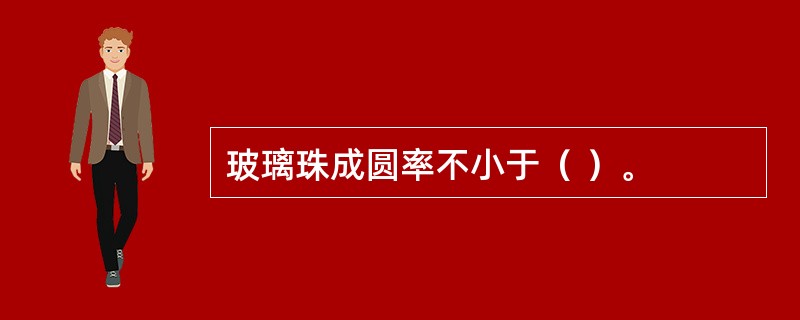 玻璃珠成圆率不小于（ ）。